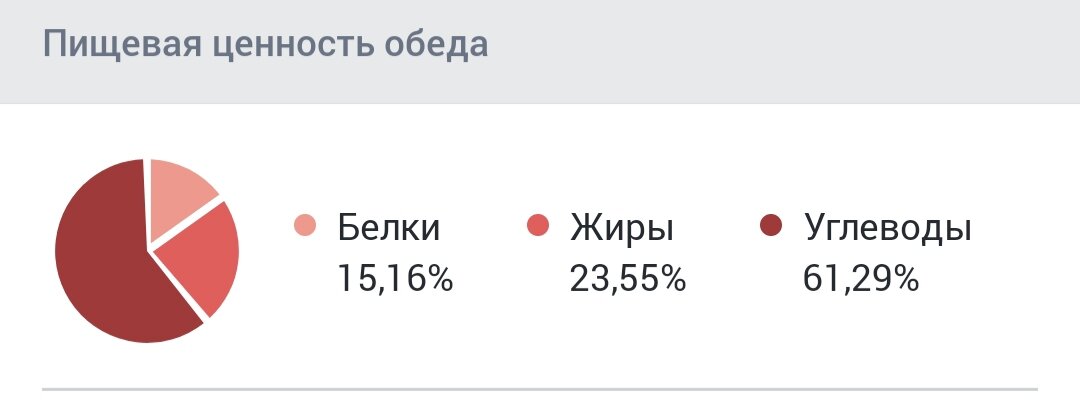 Пищевая ценность обеда

Белки
15,16%

Жиры
23,55%

Углеводы
61,29%